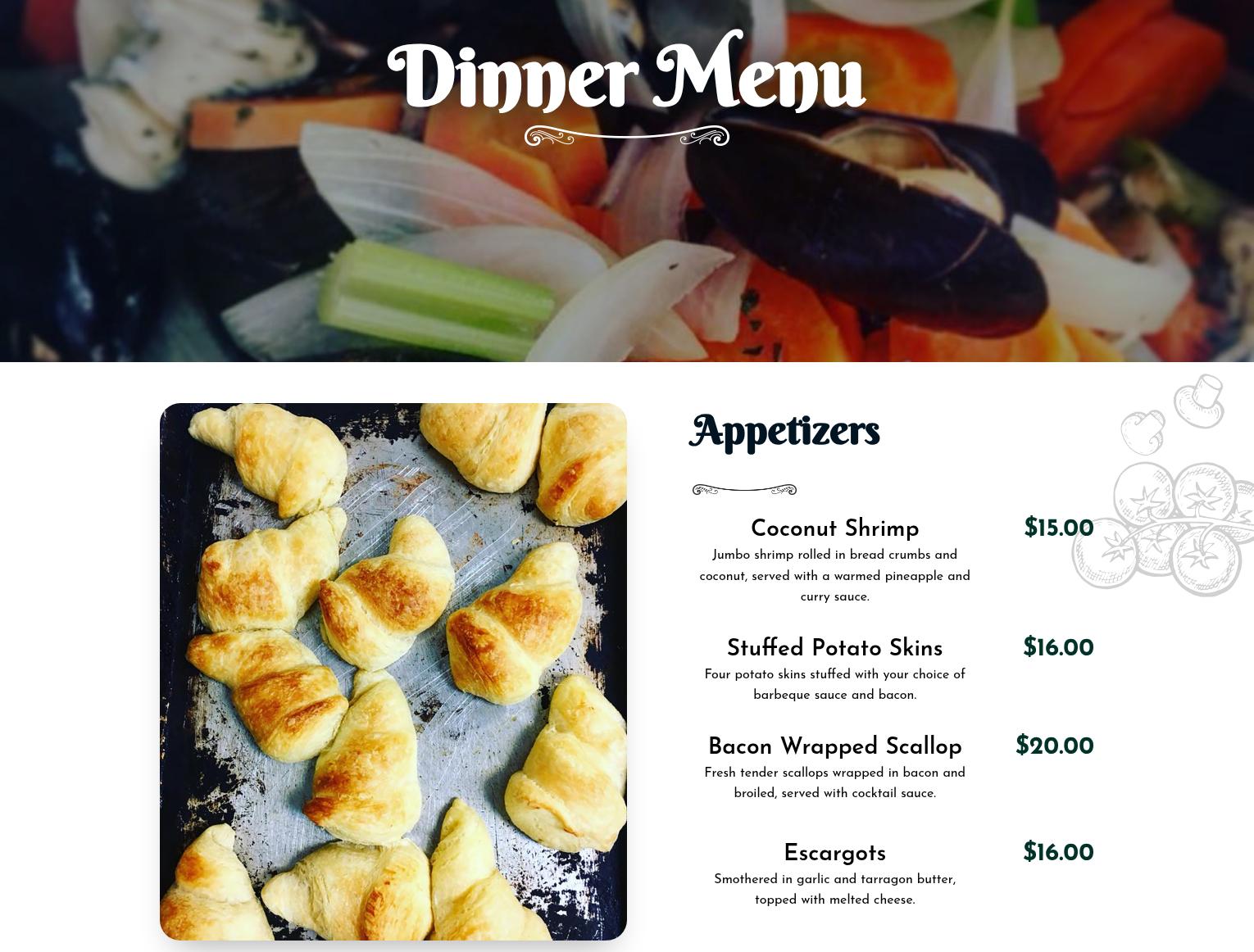 Dinner Menu

Appetizers

Coconut Shrimp
$15.00
Jumbo shrimp rolled in bread crumbs and coconut, served with a warmed pineapple and curry sauce.

Stuffed Potato Skins
$16.00
Four potato skins stuffed with your choice of barbeque sauce and bacon.

Bacon Wrapped Scallop
$20.00
Fresh tender scallops wrapped in bacon and broiled, served with cocktail sauce.

Escargots
$16.00
Smothered in garlic and tarragon butter, topped with melted cheese.